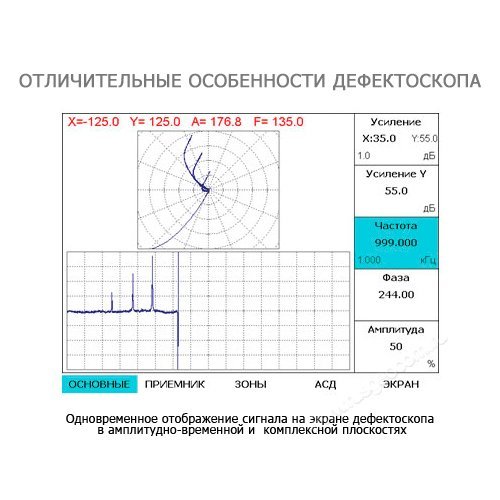 ОТЛИЧИТЕЛЬНЫЕ ОСОБЕННОСТИ ДЕФЕКТОСКОПА

X=-125.0 Y= 125.0 A= 176.8 F= 135.0

Усиление
X:35.0 Y:55.0
1.0 дБ

Усиление Y
55.0
дБ

Частота
999.000
1.000 кГц

Фаза
244.00

Амплитуда
50
%

ОСНОВНЫЕ ПРИЕМНИК ЗОНЫ АСД ЭКРАН

Одновременное отображение сигнала на экране дефектоскопа в амплитудно-временной и комплексной плоскостях